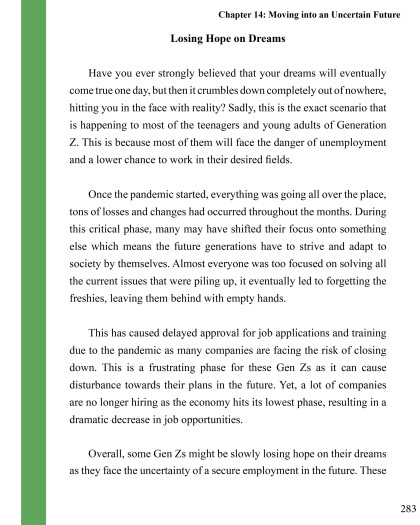 Chapter 14: Moving into an Uncertain Future

Losing Hope on Dreams

Have you ever strongly believed that your dreams will eventually come true one day, but then it crumbles down completely out of nowhere, hitting you in the face with reality? Sadly, this is the exact scenario that is happening to most of the teenagers and young adults of Generation Z. This is because most of them will face the danger of unemployment and a lower chance to work in their desired fields.

Once the pandemic started, everything was going all over the place, tons of losses and changes had occurred throughout the months. During this critical phase, many may have shifted their focus onto something else which means the future generations have to strive and adapt to society by themselves. Almost everyone was too focused on solving all the current issues that were piling up, it eventually led to forgetting the freshies, leaving them behind with empty hands.

This has caused delayed approval for job applications and training due to the pandemic as many companies are facing the risk of closing down. This is a frustrating phase for these Gen Zs as it can cause disturbance towards their plans in the future. Yet, a lot of companies are no longer hiring as the economy hits its lowest phase, resulting in a dramatic decrease in job opportunities.

Overall, some Gen Zs might be slowly losing hope on their dreams as they face the uncertainty of a secure employment in the future. These

283